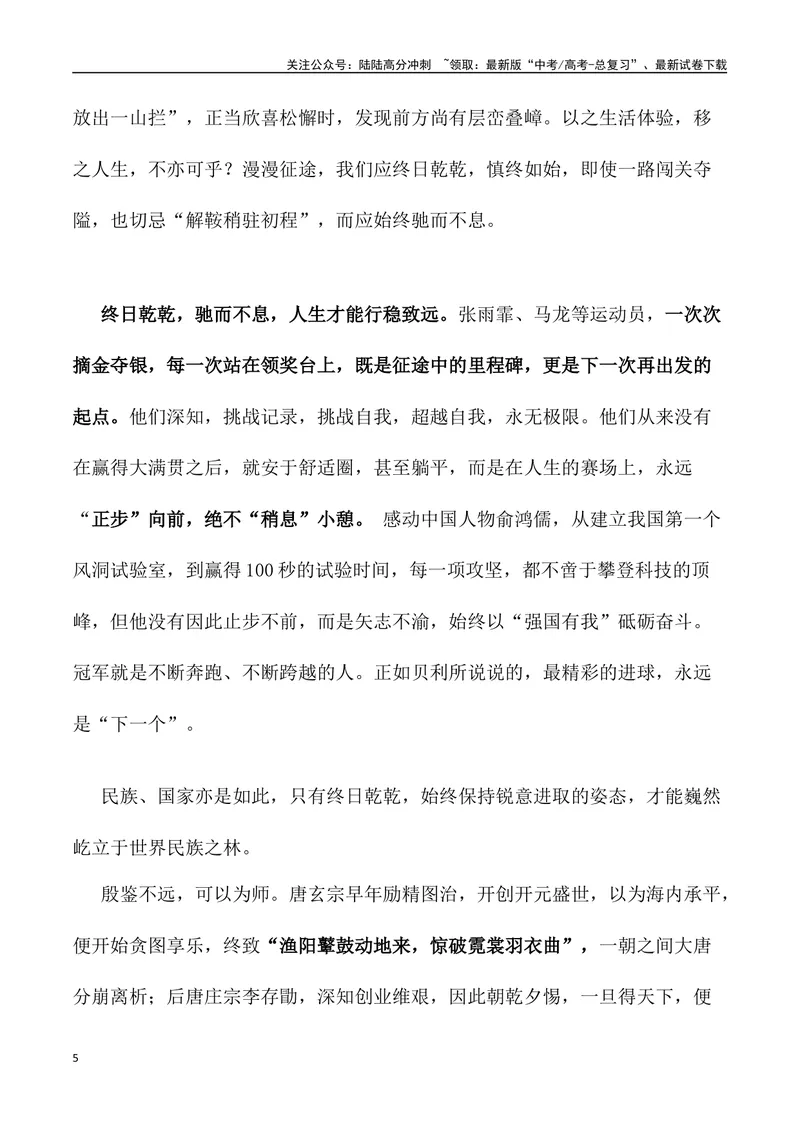 关注公众号：陆陆高分冲刺 ~领取：最新版“中考/高考-总复习”、最新试卷下载

放出一山拦”，正当欣喜松懈时，发现前方尚有层峦叠嶂。以之生活体验，移之人生，不亦可乎？漫漫征途，我们应终日乾乾，慎终如始，即使一路闯关夺隘，也切忌“解鞍稍驻初程”，而应始终驰而不息。

终日乾乾，驰而不息，人生才能行稳致远。张雨霏、马龙等运动员，一次次摘金夺银，每一次站在领奖台上，既是征途中的里程碑，更是下一次再出发的起点。他们深知，挑战记录，挑战自我，超越自我，永无极限。他们从来没有在赢得大满贯之后，就安于舒适圈，甚至躺平，而是在人生的赛场上，永远“正步”向前，绝不“稍息”小憩。 感动中国人物俞鸿儒，从建立我国第一个风洞试验室，到赢得100秒的试验时间，每一项攻坚，都不啻于攀登科技的顶峰，但他没有因此止步不前，而是矢志不渝，始终以“强国有我”砥砺奋斗。冠军就是不断奔跑、不断跨越的人。正如贝利所说说的，最精彩的进球，永远是“下一个”。

民族、国家亦是如此，只有终日乾乾，始终保持锐意进取的姿态，才能巍然屹立于世界民族之林。

殷鉴不远，可以为师。唐玄宗早年励精图治，开创开元盛世，以为海内承平，便开始贪图享乐，终致“渔阳鼙鼓动地来，惊破霓裳羽衣曲”，一朝之间大唐分崩离析；后唐庄宗李存勖，深知创业维艰，因此朝乾夕惕，一旦得天下，便

5